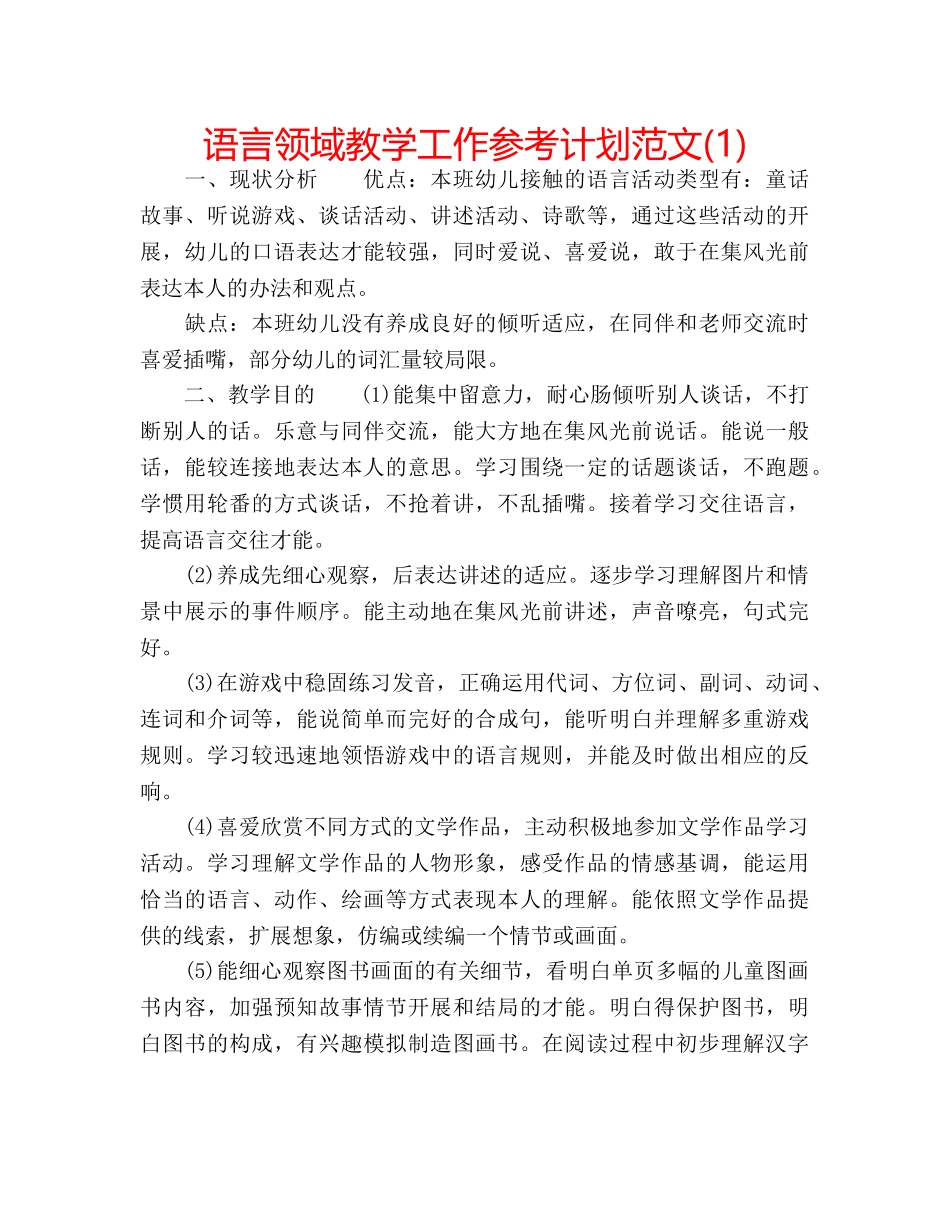 语言领域教学工作参考计划范文(1)

一、现状分析　　优点：本班幼儿接触的语言活动类型有：童话故事、听说游戏、谈话活动、讲述活动、诗歌等，通过这些活动的开展，幼儿的口语表达才能较强，同时爱说、喜爱说，敢于在集风光前表达本人的办法和观点。

缺点：本班幼儿没有养成良好的倾听适应，在同伴和老师交流时喜爱插嘴，部分幼儿的词汇量较局限。

二、教学目的　　(1)能集中留意力，耐心肠倾听别人谈话，不打断别人的话。乐意与同伴交流，能大方地在集风光前说话。能说一般话，能较连接地表达本人的意思。学习围绕一定的话题谈话，不跑题。学惯用轮番的方式谈话，不抢着讲，不乱插嘴。接着学习交往语言，提高语言交往才能。

(2)养成先细心观察，后表达讲述的适应。逐步学习理解图片和情景中展示的事件顺序。能主动地在集风光前讲述，声音嘹亮，句式完好。

(3)在游戏中稳固练习发音，正确运用代词、方位词、副词、动词、连词和介词等，能说简单而完好的合成句，能听明白并理解多重游戏规则。学习较迅速地领悟游戏中的语言规则，并能及时做出相应的反响。

(4)喜爱欣赏不同方式的文学作品，主动积极地参加文学作品学习活动。学习理解文学作品的人物形象，感受作品的情感基调，能运用恰当的语言、动作、绘画等方式表现本人的理解。能依照文学作品提供的线索，扩展想象，仿编或续编一个情节或画面。

(5)能细心观察图书画面的有关细节，看明白单页多幅的儿童图画书内容，加强预知故事情节开展和结局的才能。明白得保护图书，明白图书的构成，有兴趣模拟制造图画书。在阅读过程中初步理解汉字